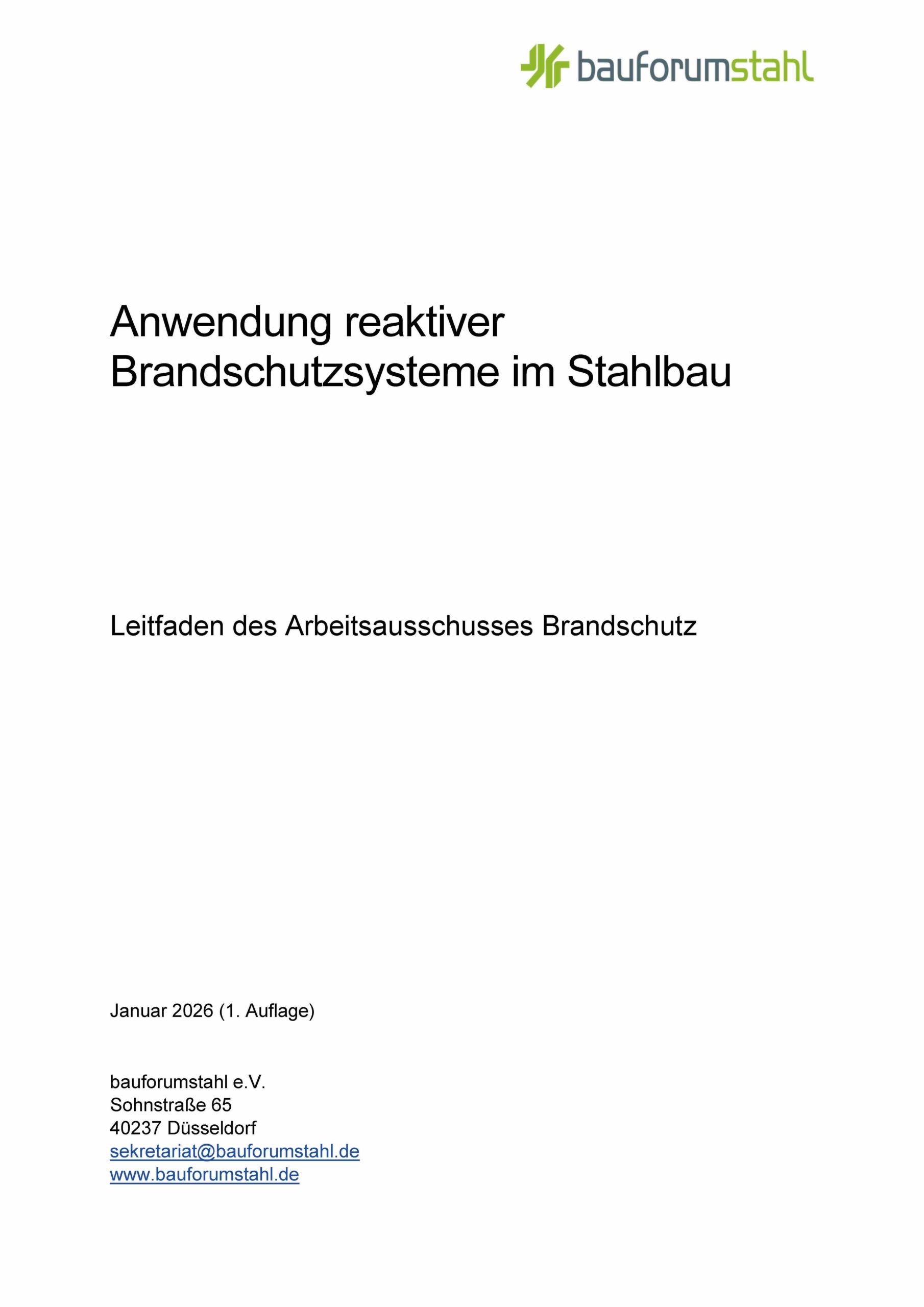 bauforumstahl

Anwendung reaktiver Brandschutzsysteme im Stahlbau

Leitfaden des Arbeitsausschusses Brandschutz

Januar 2026 (1. Auflage)

bauforumstahl e.V.
Sohnstraße 65
40237 Düsseldorf
sekretariat@bauforumstahl.de
www.bauforumstahl.de